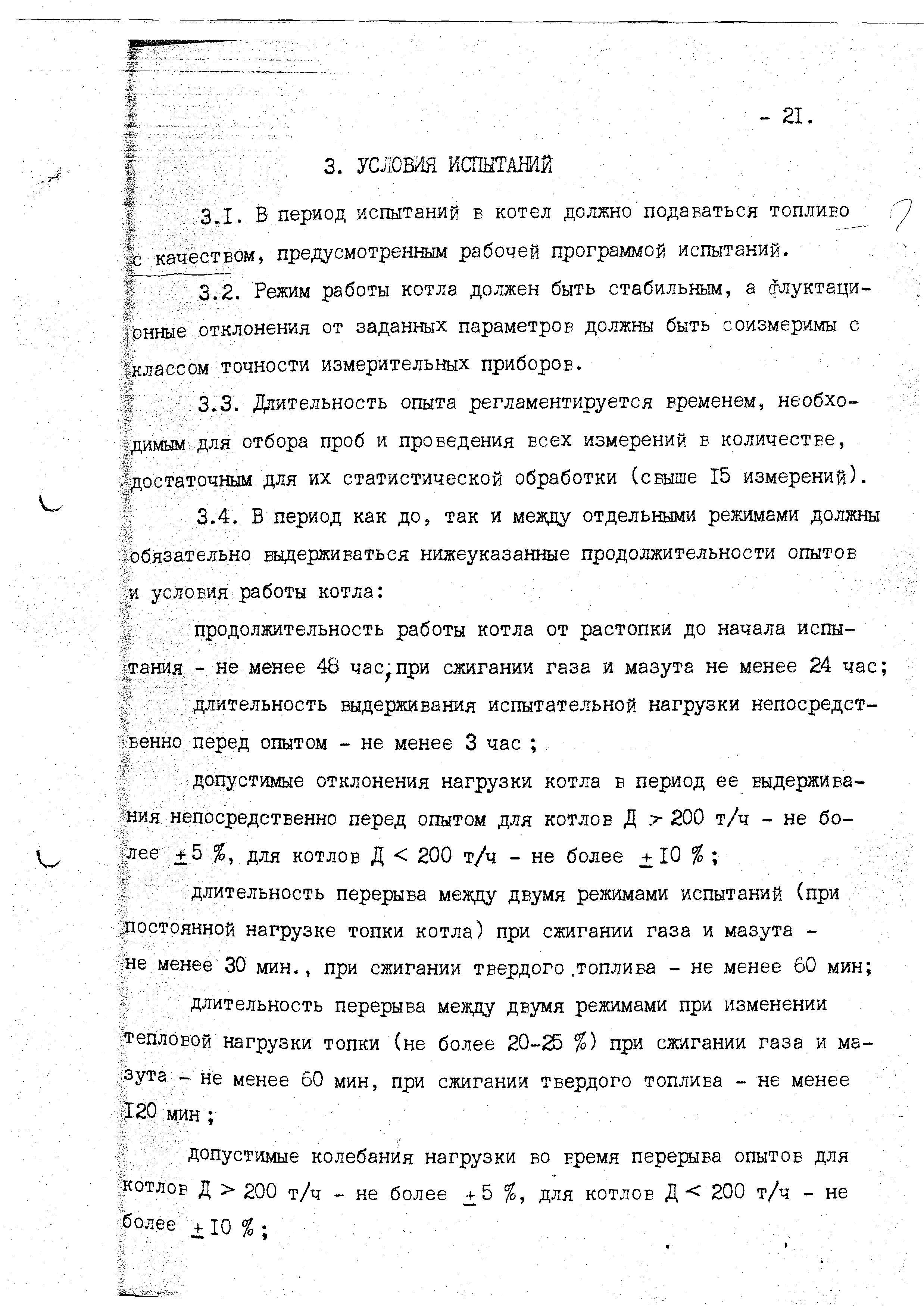 - 2I.

3. УСЛОВИЯ ИСПЫТАНИЙ

3.I. В период испытаний в котел должно подаваться топливо с качеством, предусмотренным рабочей программой испытаний.

3.2. Режим работы котла должен быть стабильным, а флуктационные отклонения от заданных параметров должны быть соизмеримы с классом точности измерительных приборов.

3.3. Длительность опыта регламентируется временем, необходимым для отбора проб и проведения всех измерений в количестве, достаточным для их статистической обработки (свыше I5 измерений).

3.4. В период как до, так и между отдельными режимами должны обязательно выдерживаться нижеуказанные продолжительности опытов и условия работы котла:

продолжительность работы котла от растопки до начала испытания - не менее 48 час, при сжигании газа и мазута не менее 24 час;

длительность выдерживания испытательной нагрузки непосредственно перед опытом - не менее 3 час ;

допустимые отклонения нагрузки котла в период ее выдерживания непосредственно перед опытом для котлов Д $>$ 200 т/ч - не более $\pm$5 %, для котлов Д $<$ 200 т/ч - не более $\pm$I0 % ;

длительность перерыва между двумя режимами испытаний (при постоянной нагрузке топки котла) при сжигании газа и мазута - не менее 30 мин., при сжигании твердого топлива - не менее 60 мин;

длительность перерыва между двумя режимами при изменении тепловой нагрузки топки (не более 20-25 %) при сжигании газа и мазута - не менее 60 мин, при сжигании твердого топлива - не менее I20 мин ;

допустимые колебания нагрузки во время перерыва опытов для котлов Д $>$ 200 т/ч - не более $\pm$5 %, для котлов Д $<$ 200 т/ч - не более $\pm$I0 % ;